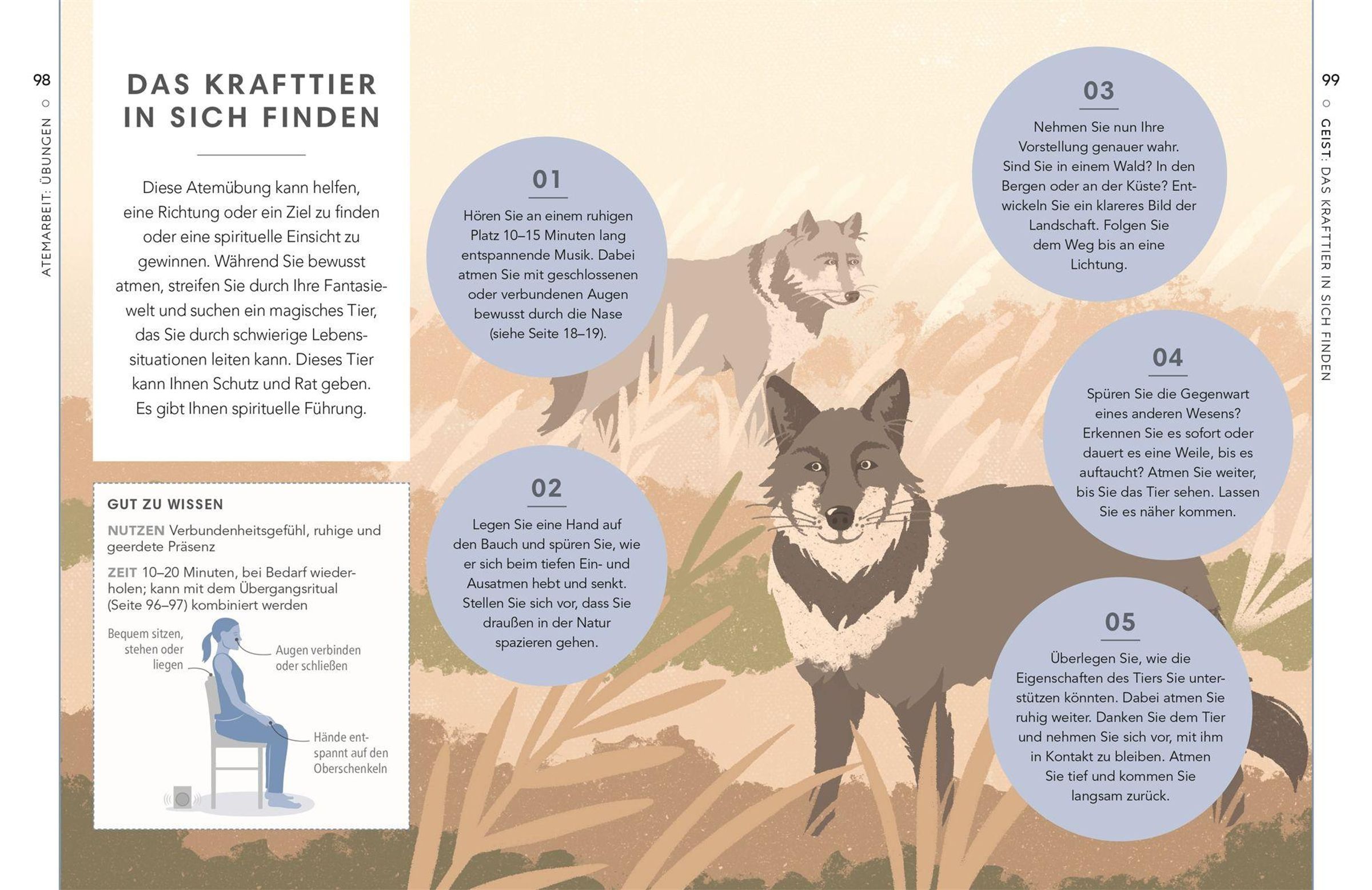 98

ATEMARBEIT: ÜBUNGEN

DAS KRAFTTIER IN SICH FINDEN

Diese Atemübung kann helfen, eine Richtung oder ein Ziel zu finden oder eine spirituelle Einsicht zu gewinnen. Während Sie bewusst atmen, streifen Sie durch Ihre Fantasiewelt und suchen ein magisches Tier, das Sie durch schwierige Lebenssituationen leiten kann. Dieses Tier kann Ihnen Schutz und Rat geben. Es gibt Ihnen spirituelle Führung.

GUT ZU WISSEN

NUTZEN Verbundenheitsgefühl, ruhige und geerdete Präsenz

ZEIT 10–20 Minuten, bei Bedarf wiederholen; kann mit dem Übergangsritual (Seite 96–97) kombiniert werden

Bequem sitzen, stehen oder liegen

Augen verbinden oder schließen

Hände entspannt auf den Oberschenkeln

01

Hören Sie an einem ruhigen Platz 10–15 Minuten lang entspannende Musik. Dabei atmen Sie mit geschlossenen oder verbundenen Augen bewusst durch die Nase (siehe Seite 18–19).

02

Legen Sie eine Hand auf den Bauch und spüren Sie, wie er sich beim tiefen Ein- und Ausatmen hebt und senkt. Stellen Sie sich vor, dass Sie draußen in der Natur spazieren gehen.

03

Nehmen Sie nun Ihre Vorstellung genauer wahr. Sind Sie in einem Wald? In den Bergen oder an der Küste? Entwickeln Sie ein klareres Bild der Landschaft. Folgen Sie dem Weg bis an eine Lichtung.

04

Spüren Sie die Gegenwart eines anderen Wesens? Erkennen Sie es sofort oder dauert es eine Weile, bis es auftaucht? Atmen Sie weiter, bis Sie das Tier sehen. Lassen Sie es näher kommen.

05

Überlegen Sie, wie die Eigenschaften des Tiers Sie unterstützen könnten. Dabei atmen Sie ruhig weiter. Danken Sie dem Tier und nehmen Sie sich vor, mit ihm in Kontakt zu bleiben. Atmen Sie tief und kommen Sie langsam zurück.

99

GEIST: DAS KRAFTTIER IN SICH FINDEN